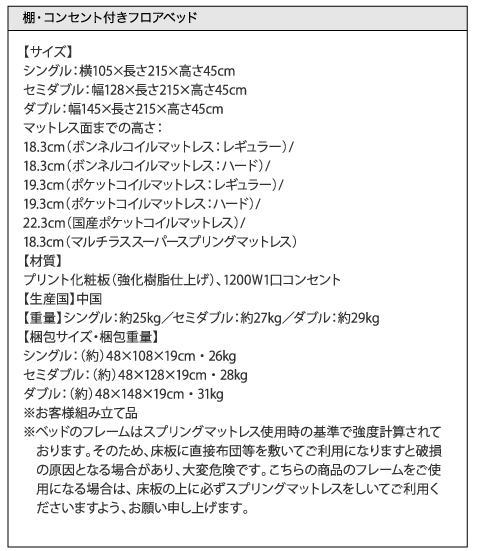 棚・コンセント付きフロアベッド

【サイズ】
シングル：横105×長さ215×高さ45cm
セミダブル：幅128×長さ215×高さ45cm
ダブル：幅145×長さ215×高さ45cm
マットレス面までの高さ：
18.3cm（ボンネルコイルマットレス：レギュラー）/
18.3cm（ボンネルコイルマットレス：ハード）/
19.3cm（ポケットコイルマットレス：レギュラー）/
19.3cm（ポケットコイルマットレス：ハード）/
22.3cm（国産ポケットコイルマットレス）/
18.3cm（マルチラススーパースプリングマットレス）
【材質】
プリント化粧板（強化樹脂仕上げ）、1200W1口コンセント
【生産国】中国
【重量】シングル：約25kg／セミダブル：約27kg／ダブル：約29kg
【梱包サイズ・梱包重量】
シングル：（約）48×108×19cm・26kg
セミダブル：（約）48×128×19cm・28kg
ダブル：（約）48×148×19cm・31kg
※お客様組み立て品
※ベッドのフレームはスプリングマットレス使用時の基準で強度計算されております。そのため、床板に直接布団等を敷いてご利用になりますと破損の原因となる場合があり、大変危険です。こちらの商品のフレームをご使用になる場合は、床板の上に必ずスプリングマットレスをしいてご利用くださいますよう、お願い申し上げます。